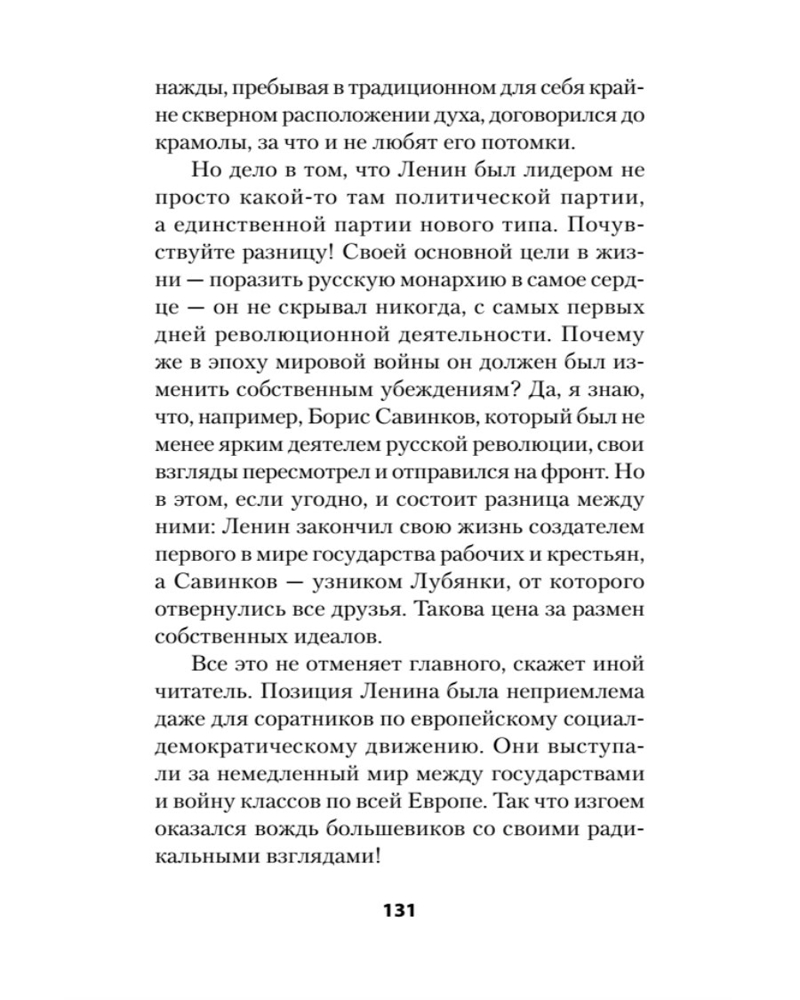 нажды, пребывая в традиционном для себя крайне скверном расположении духа, договорился до крамолы, за что и не любят его потомки.

Но дело в том, что Ленин был лидером не просто какой-то там политической партии, а единственной партии нового типа. Почувствуйте разницу! Своей основной цели в жизни — поразить русскую монархию в самое сердце — он не скрывал никогда, с самых первых дней революционной деятельности. Почему же в эпоху мировой войны он должен был изменить собственным убеждениям? Да, я знаю, что, например, Борис Савинков, который был не менее ярким деятелем русской революции, свои взгляды пересмотрел и отправился на фронт. Но в этом, если угодно, и состоит разница между ними: Ленин закончил свою жизнь создателем первого в мире государства рабочих и крестьян, а Савинков — узником Лубянки, от которого отвернулись все друзья. Такова цена за размен собственных идеалов.

Все это не отменяет главного, скажет иной читатель. Позиция Ленина была неприемлема даже для соратников по европейскому социал-демократическому движению. Они выступали за немедленный мир между государствами и войну классов по всей Европе. Так что изгоем оказался вождь большевиков со своими радикальными взглядами!

131